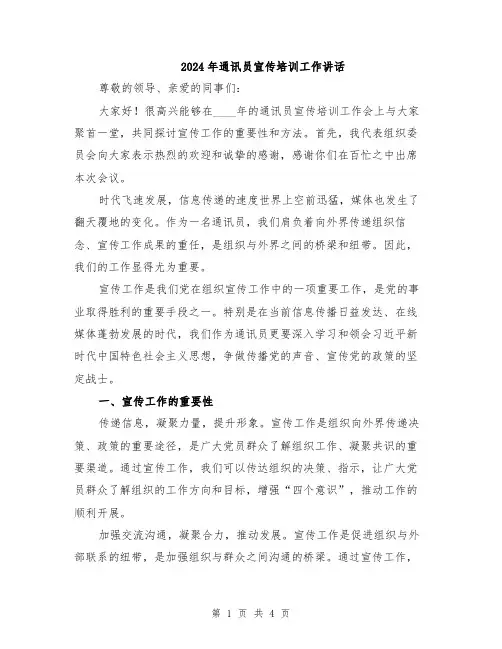 2024年通讯员宣传培训工作讲话

尊敬的领导、亲爱的同事们：

大家好！很高兴能够在____年的通讯员宣传培训工作会上与大家聚首一堂，共同探讨宣传工作的重要性和方法。首先，我代表组织委员会向大家表示热烈的欢迎和诚挚的感谢，感谢你们在百忙之中出席本次会议。

时代飞速发展，信息传递的速度世界上空前迅猛，媒体也发生了翻天覆地的变化。作为一名通讯员，我们肩负着向外界传递组织信念、宣传工作成果的重任，是组织与外界之间的桥梁和纽带。因此，我们的工作显得尤为重要。

宣传工作是我们党在组织宣传工作中的一项重要工作，是党的事业取得胜利的重要手段之一。特别是在当前信息传播日益发达、在线媒体蓬勃发展的时代，我们作为通讯员更要深入学习和领会习近平新时代中国特色社会主义思想，争做传播党的声音、宣传党的政策的坚定战士。

一、宣传工作的重要性

传递信息，凝聚力量，提升形象。宣传工作是组织向外界传递决策、政策的重要途径，是广大党员群众了解组织工作、凝聚共识的重要渠道。通过宣传工作，我们可以传达组织的决策、指示，让广大党员群众了解组织的工作方向和目标，增强“四个意识”，推动工作的顺利开展。

加强交流沟通，凝聚合力，推动发展。宣传工作是促进组织与外部联系的纽带，是加强组织与群众之间沟通的桥梁。通过宣传工作，

第 1 页 共 4 页